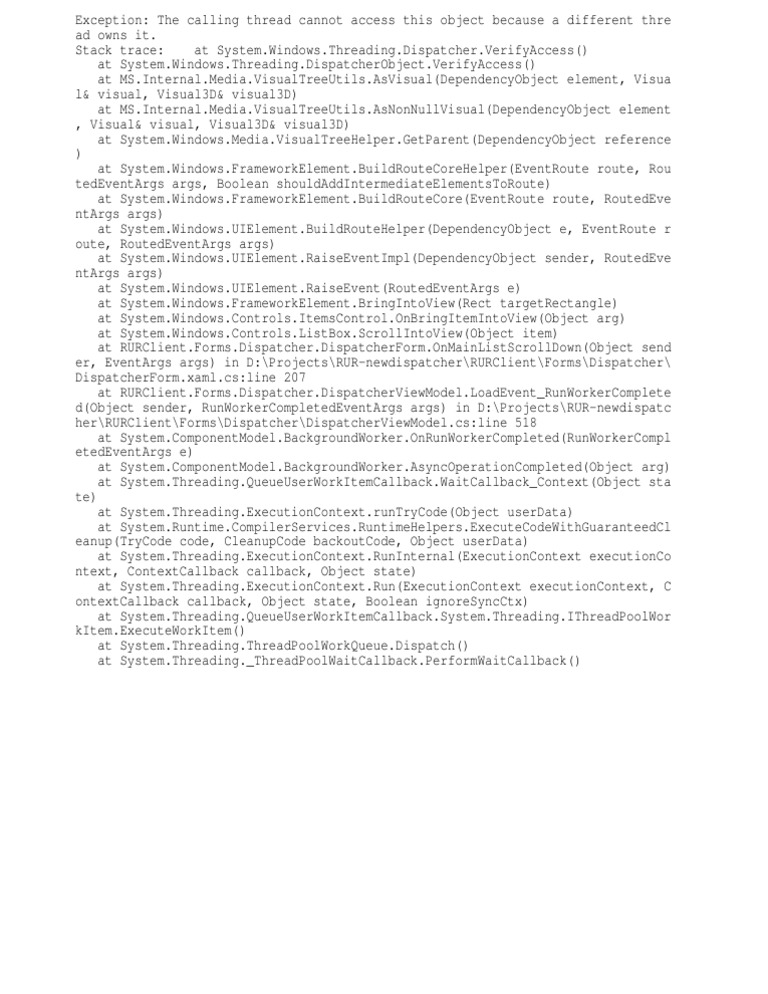 Exception: The calling thread cannot access this object because a different thread owns it.
Stack trace:    at System.Windows.Threading.Dispatcher.VerifyAccess()
   at System.Windows.Threading.DispatcherObject.VerifyAccess()
   at MS.Internal.Media.VisualTreeUtils.AsVisual(DependencyObject element, Visual& visual, Visual3D& visual3D)
   at MS.Internal.Media.VisualTreeUtils.AsNonNullVisual(DependencyObject element, Visual& visual, Visual3D& visual3D)
   at System.Windows.Media.VisualTreeHelper.GetParent(DependencyObject reference)
   at System.Windows.FrameworkElement.BuildRouteCoreHelper(EventRoute route, RoutedEventArgs args, Boolean shouldAddIntermediateElementsToRoute)
   at System.Windows.FrameworkElement.BuildRouteCore(EventRoute route, RoutedEventArgs args)
   at System.Windows.UIElement.BuildRouteHelper(DependencyObject e, EventRoute route, RoutedEventArgs args)
   at System.Windows.UIElement.RaiseEventImpl(DependencyObject sender, RoutedEventArgs args)
   at System.Windows.UIElement.RaiseEvent(RoutedEventArgs e)
   at System.Windows.FrameworkElement.BringIntoView(Rect targetRectangle)
   at System.Windows.Controls.ItemsControl.OnBringItemIntoView(Object arg)
   at System.Windows.Controls.ListBox.ScrollIntoView(Object item)
   at RURClient.Forms.Dispatcher.DispatcherForm.OnMainListScrollDown(Object sender, EventArgs args) in D:\Projects\RUR-newdispatcher\RURClient\Forms\Dispatcher\DispatcherForm.xaml.cs:line 207
   at RURClient.Forms.Dispatcher.DispatcherViewModel.LoadEvent_RunWorkerCompleted(Object sender, RunWorkerCompletedEventArgs args) in D:\Projects\RUR-newdispatcher\RURClient\Forms\Dispatcher\DispatcherViewModel.cs:line 518
   at System.ComponentModel.BackgroundWorker.OnRunWorkerCompleted(RunWorkerCompletedEventArgs e)
   at System.ComponentModel.BackgroundWorker.AsyncOperationCompleted(Object arg)
   at System.Threading.QueueUserWorkItemCallback.WaitCallback_Context(Object state)
   at System.Threading.ExecutionContext.runTryCode(Object userData)
   at System.Runtime.CompilerServices.RuntimeHelpers.ExecuteCodeWithGuaranteedCleanup(TryCode code, CleanupCode backoutCode, Object userData)
   at System.Threading.ExecutionContext.RunInternal(ExecutionContext executionContext, ContextCallback callback, Object state)
   at System.Threading.ExecutionContext.Run(ExecutionContext executionContext, ContextCallback callback, Object state, Boolean ignoreSyncCtx)
   at System.Threading.QueueUserWorkItemCallback.System.Threading.IThreadPoolWorkItem.ExecuteWorkItem()
   at System.Threading.ThreadPoolWorkQueue.Dispatch()
   at System.Threading._ThreadPoolWaitCallback.PerformWaitCallback()